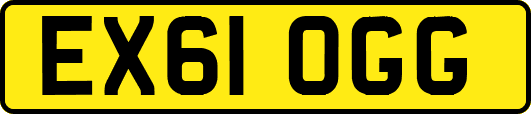 EX61 OGG